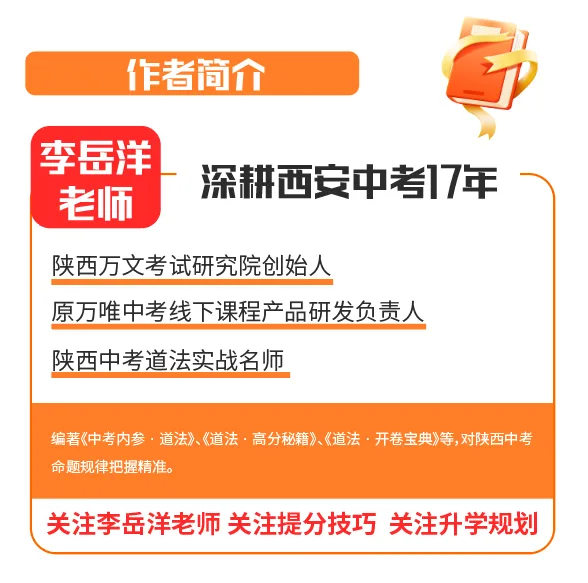 作者简介

李岳洋老师

深耕西安中考17年

陕西万文考试研究院创始人

原万唯中考线下课程产品研发负责人

陕西中考道法实战名师

编著《中考内参 · 道法》、《道法 · 高分秘籍》、《道法 · 开卷宝典》等，对陕西中考命题规律把握精准。

关注李岳洋老师 关注提分技巧 关注升学规划